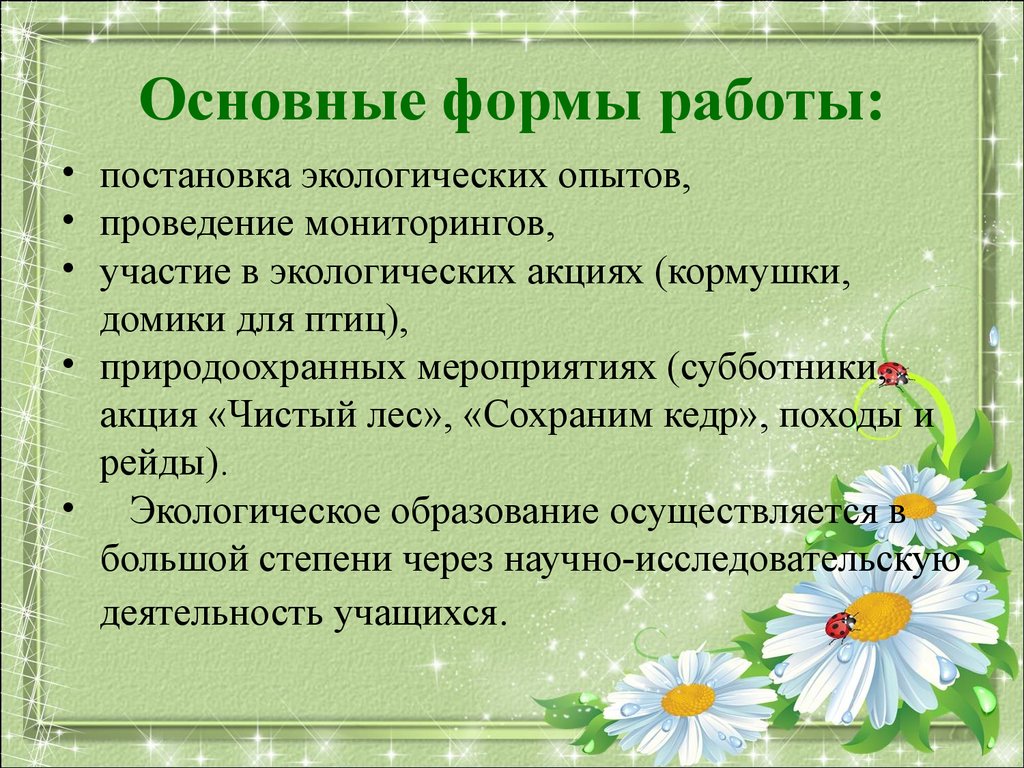 Основные формы работы:

• постановка экологических опытов,
• проведение мониторингов,
• участие в экологических акциях (кормушки, домики для птиц),
• природоохранных мероприятиях (субботники, акция «Чистый лес», «Сохраним кедр», походы и рейды).
• Экологическое образование осуществляется в большой степени через научно-исследовательскую деятельность учащихся.